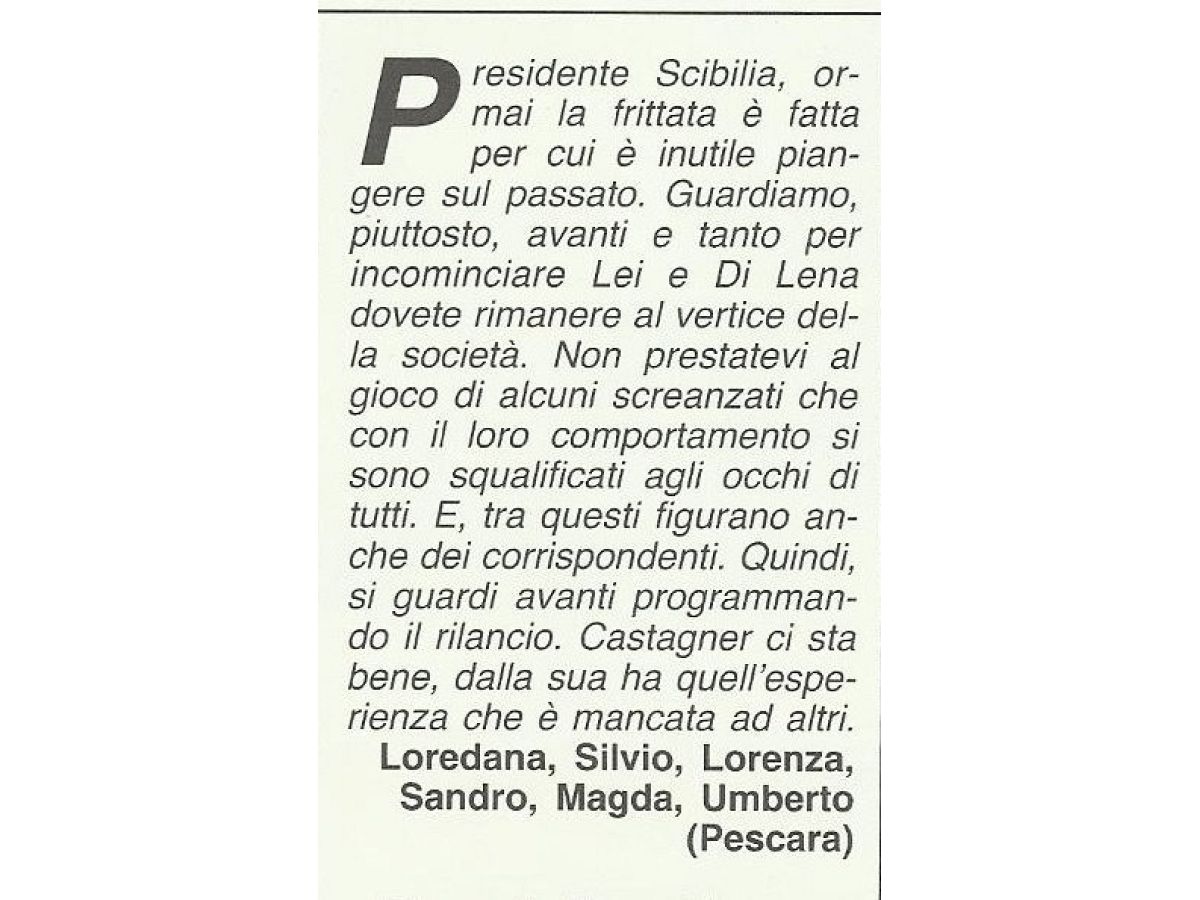 Presidente Scibilia, ormai la frittata è fatta per cui è inutile piangere sul passato. Guardiamo, piuttosto, avanti e tanto per incominciare Lei e Di Lena dovete rimanere al vertice della società. Non prestatevi al gioco di alcuni screanzati che con il loro comportamento si sono squalificati agli occhi di tutti. E, tra questi figurano anche dei corrispondenti. Quindi, si guardi avanti programmando il rilancio. Castagner ci sta bene, dalla sua ha quell'esperienza che è mancata ad altri.

Loredana, Silvio, Lorenza,
Sandro, Magda, Umberto
(Pescara)